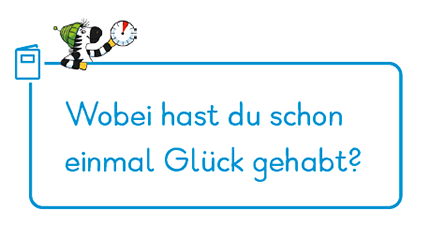 Wobei hast du schon einmal Glück gehabt?